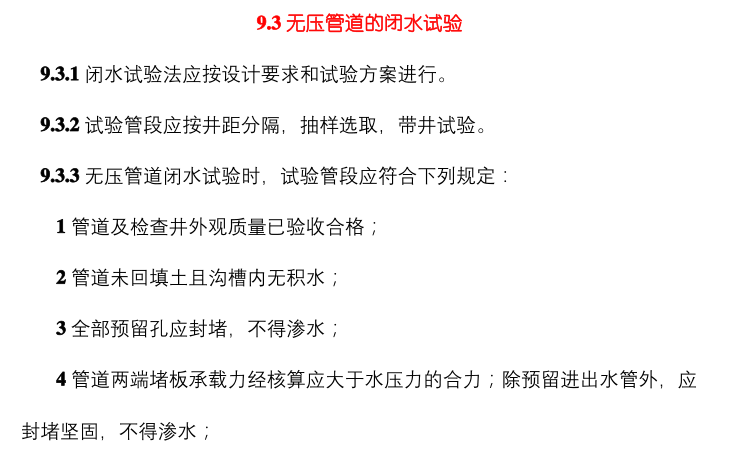 9.3 无压管道的闭水试验

9.3.1 闭水试验法应按设计要求和试验方案进行。

9.3.2 试验管段应按井距分隔，抽样选取，带井试验。

9.3.3 无压管道闭水试验时，试验管段应符合下列规定：

1 管道及检查井外观质量已验收合格；

2 管道未回填土且沟槽内无积水；

3 全部预留孔应封堵，不得渗水；

4 管道两端堵板承载力经核算应大于水压力的合力；除预留进出水管外，应封堵坚固，不得渗水；